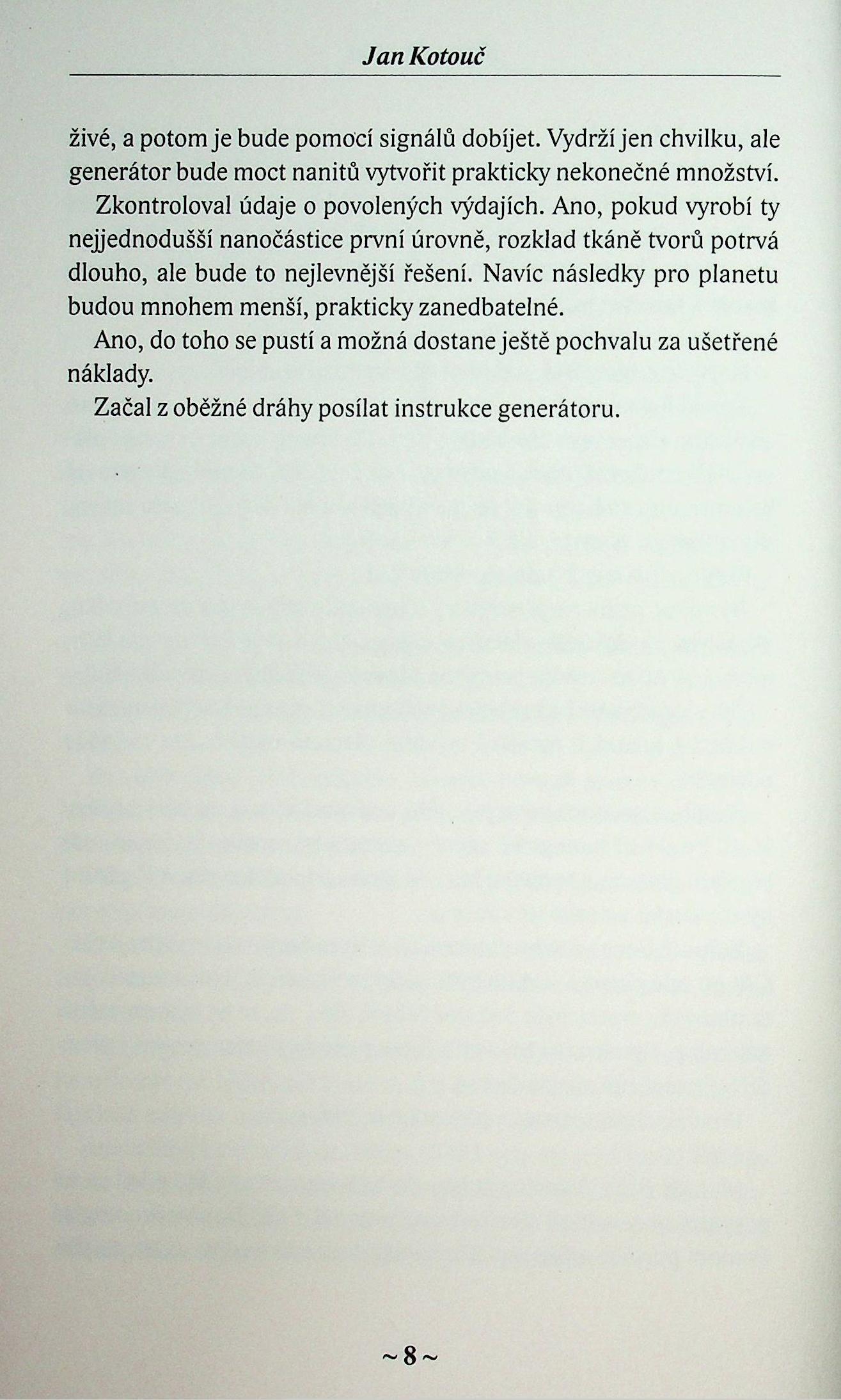 Jan Kotouč

živé, a potom je bude pomocí signálů dobíjet. Vydrží jen chvilku, ale generátor bude moct nanitů vytvořit prakticky nekonečné množství.

Zkontroloval údaje o povolených výdajích. Ano, pokud vyrobí ty nejjednodušší nanočástice první úrovně, rozklad tkáně tvorů potrvá dlouho, ale bude to nejlevnější řešení. Navíc následky pro planetu budou mnohem menší, prakticky zanedbatelné.

Ano, do toho se pustí a možná dostane ještě pochvalu za ušetřené náklady.

Začal z oběžné dráhy posílat instrukce generátoru.

~ 8 ~